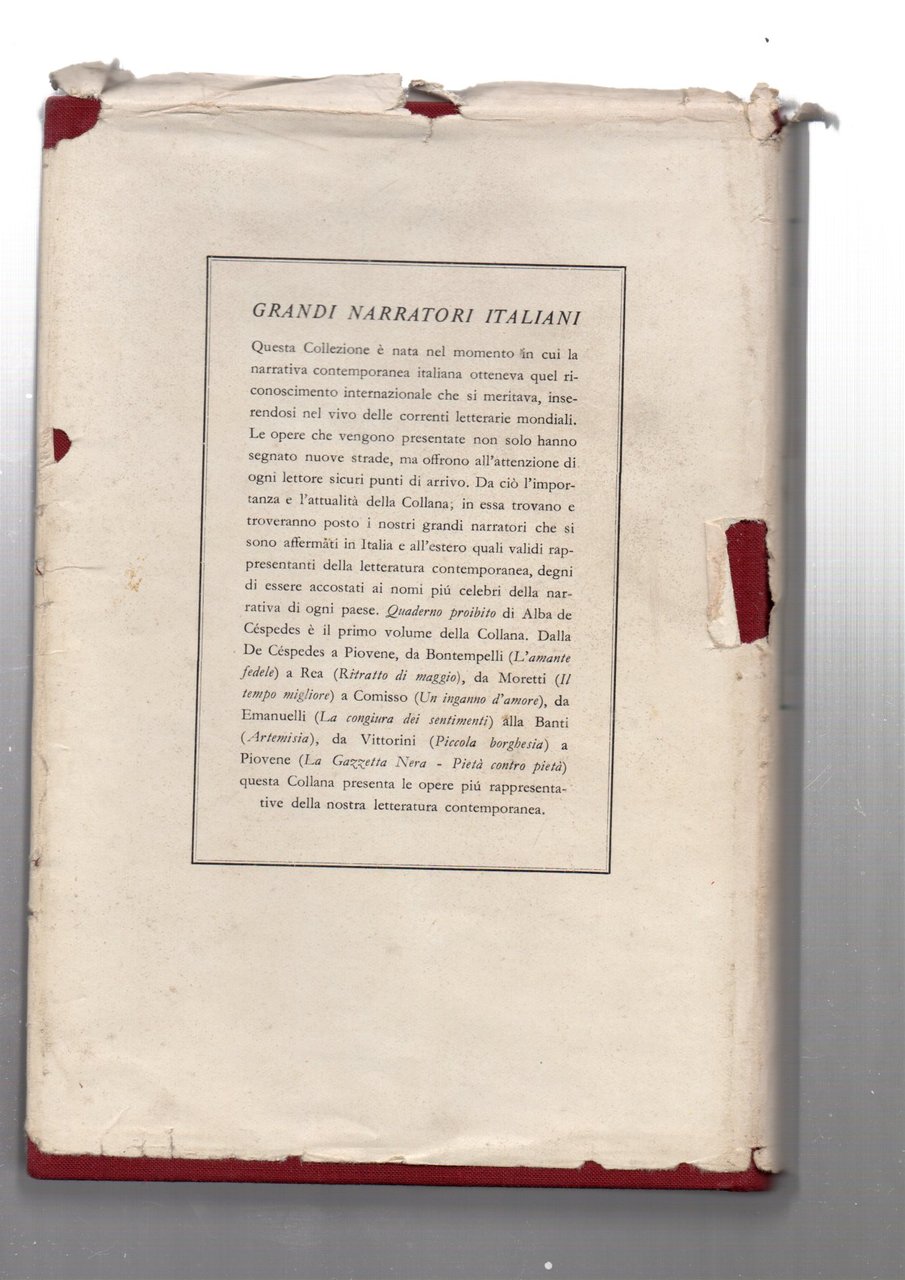 GRANDI NARRATORI ITALIANI

Questa Collezione è nata nel momento in cui la narrativa contemporanea italiana otteneva quel riconoscimento internazionale che si meritava, inserendosi nel vivo delle correnti letterarie mondiali. Le opere che vengono presentate non solo hanno segnato nuove strade, ma offrono all'attenzione di ogni lettore sicuri punti di arrivo. Da ciò l'importanza e l'attualità della Collana; in essa trovano e troveranno posto i nostri grandi narratori che si sono affermati in Italia e all'estero quali validi rappresentanti della letteratura contemporanea, degni di essere accostati ai nomi piú celebri della narrativa di ogni paese. Quaderno proibito di Alba de Céspedes è il primo volume della Collana. Dalla De Céspedes a Piovene, da Bontempelli (L'amante fedele) a Rea (Ritratto di maggio), da Moretti (Il tempo migliore) a Comisso (Un inganno d'amore), da Emanuelli (La congiura dei sentimenti) alla Banti (Artemisia), da Vittorini (Piccola borghesia) a Piovene (La Gazzetta Nera - Pietà contro pietà) questa Collana presenta le opere piú rappresentative della nostra letteratura contemporanea.